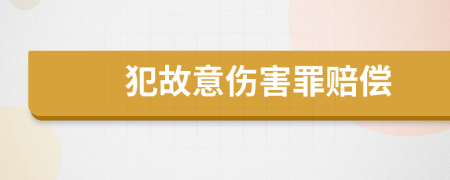 犯故意伤害罪赔偿